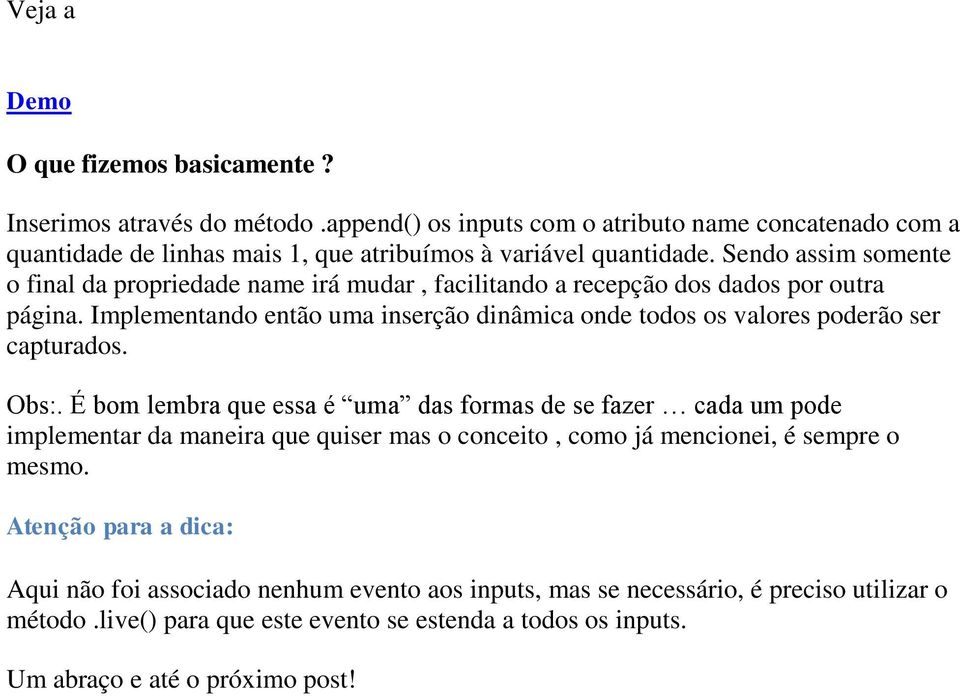 Veja a

Demo

O que fizemos basicamente ?

Inserimos através do método .append() os inputs com o atributo name concatenado com a quantidade de linhas mais 1, que atribuímos à variável quantidade. Sendo assim somente o final da propriedade name irá mudar , facilitando a recepção dos dados por outra página. Implementando então uma inserção dinâmica onde todos os valores poderão ser capturados.

Obs:. É bom lembra que essa é “uma” das formas de se fazer … cada um pode implementar da maneira que quiser mas o conceito , como já mencionei, é sempre o mesmo.

Atenção para a dica:

Aqui não foi associado nenhum evento aos inputs, mas se necessário, é preciso utilizar o método .live() para que este evento se estenda a todos os inputs.

Um abraço e até o próximo post!